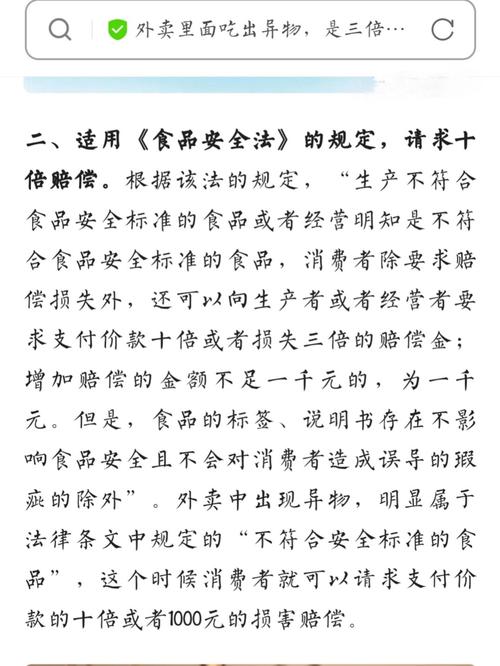 外卖里面吃出异物，是三倍…

二、适用《食品安全法》的规定，请求十倍赔偿。根据该法的规定，“生产不符合食品安全标准的食品或者经营明知是不符合食品安全标准的食品，消费者除要求赔偿损失外，还可以向生产者或者经营者要求支付价款十倍或者损失三倍的赔偿金；增加赔偿的金额不足一千元的，为一千元。但是，食品的标签、说明书存在不影响食品安全且不会对消费者造成误导的瑕疵的除外”。外卖中出现异物，明显属于法律条文中规定的“不符合安全标准的食品”，这个时候消费者就可以请求支付价款的十倍或者1000元的损害赔偿。